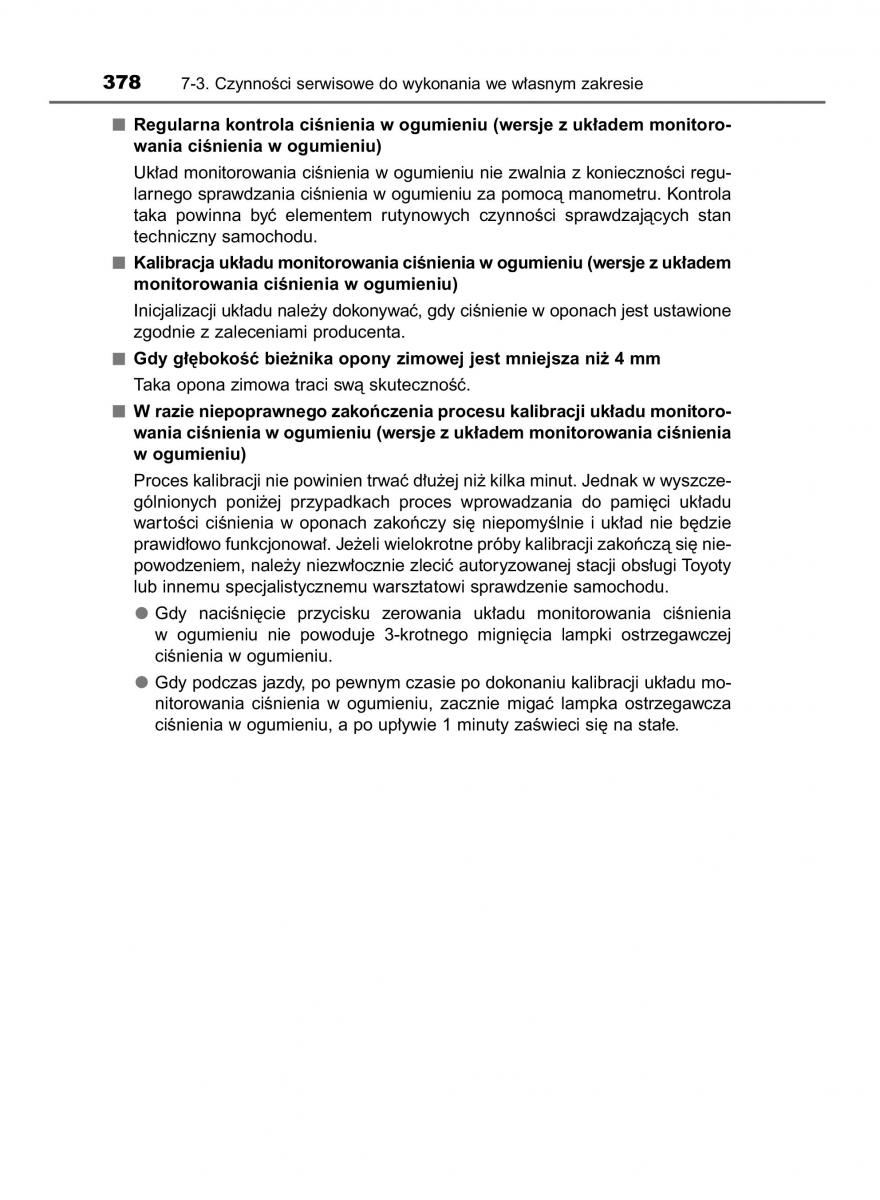 378 7-3. Czynności serwisowe do wykonania we własnym zakresie

■ Regularna kontrola ciśnienia w ogumieniu (wersje z układem monitorowania ciśnienia w ogumieniu)

Układ monitorowania ciśnienia w ogumieniu nie zwalnia z konieczności regularnego sprawdzania ciśnienia w ogumieniu za pomocą manometru. Kontrola taka powinna być elementem rutynowych czynności sprawdzających stan techniczny samochodu.

■ Kalibracja układu monitorowania ciśnienia w ogumieniu (wersje z układem monitorowania ciśnienia w ogumieniu)

Inicjalizacji układu należy dokonywać, gdy ciśnienie w oponach jest ustawione zgodnie z zaleceniami producenta.

■ Gdy głębokość bieżnika opony zimowej jest mniejsza niż 4 mm

Taka opona zimowa traci swą skuteczność.

■ W razie niepoprawnego zakończenia procesu kalibracji układu monitorowania ciśnienia w ogumieniu (wersje z układem monitorowania ciśnienia w ogumieniu)

Proces kalibracji nie powinien trwać dłużej niż kilka minut. Jednak w wyszczególnionych poniżej przypadkach proces wprowadzania do pamięci układu wartości ciśnienia w oponach zakończy się niepomyślnie i układ nie będzie prawidłowo funkcjonował. Jeżeli wielokrotne próby kalibracji zakończą się niepowodzeniem, należy niezwłocznie zlecić autoryzowanej stacji obsługi Toyoty lub innemu specjalistycznemu warsztatowi sprawdzenie samochodu.

● Gdy naciśnięcie przycisku zerowania układu monitorowania ciśnienia w ogumieniu nie powoduje 3-krotnego mignięcia lampki ostrzegawczej ciśnienia w ogumieniu.

● Gdy podczas jazdy, po pewnym czasie po dokonaniu kalibracji układu monitorowania ciśnienia w ogumieniu, zacznie migać lampka ostrzegawcza ciśnienia w ogumieniu, a po upływie 1 minuty zaświeci się na stałe.